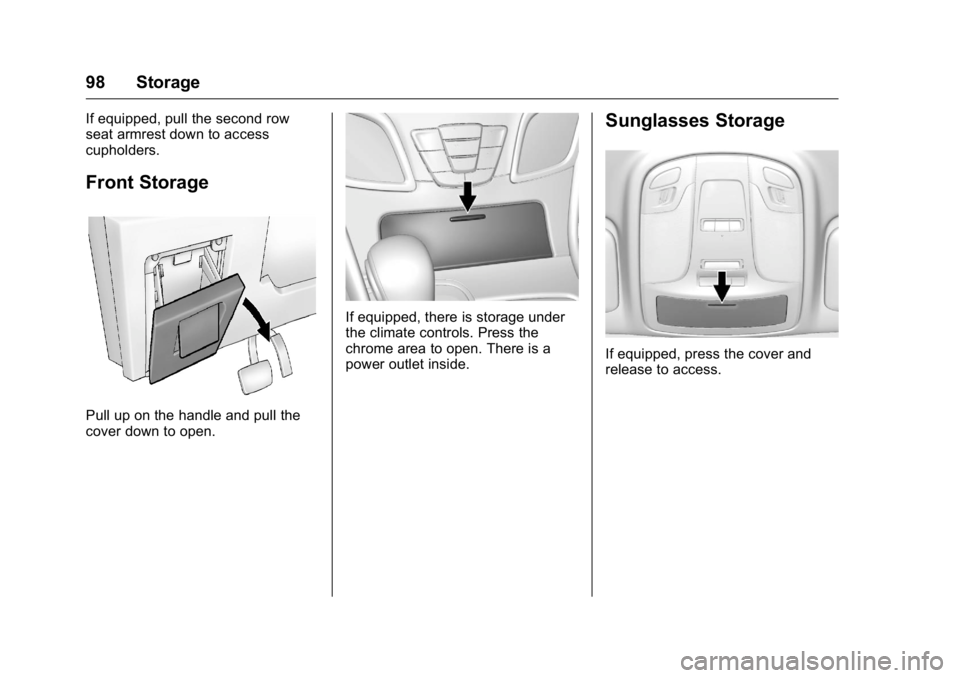 98 Storage

If equipped, pull the second row seat armrest down to access cupholders.

Front Storage

Pull up on the handle and pull the cover down to open.

If equipped, there is storage under the climate controls. Press the chrome area to open. There is a power outlet inside.

Sunglasses Storage

If equipped, press the cover and release to access.

carmanualsonline.info